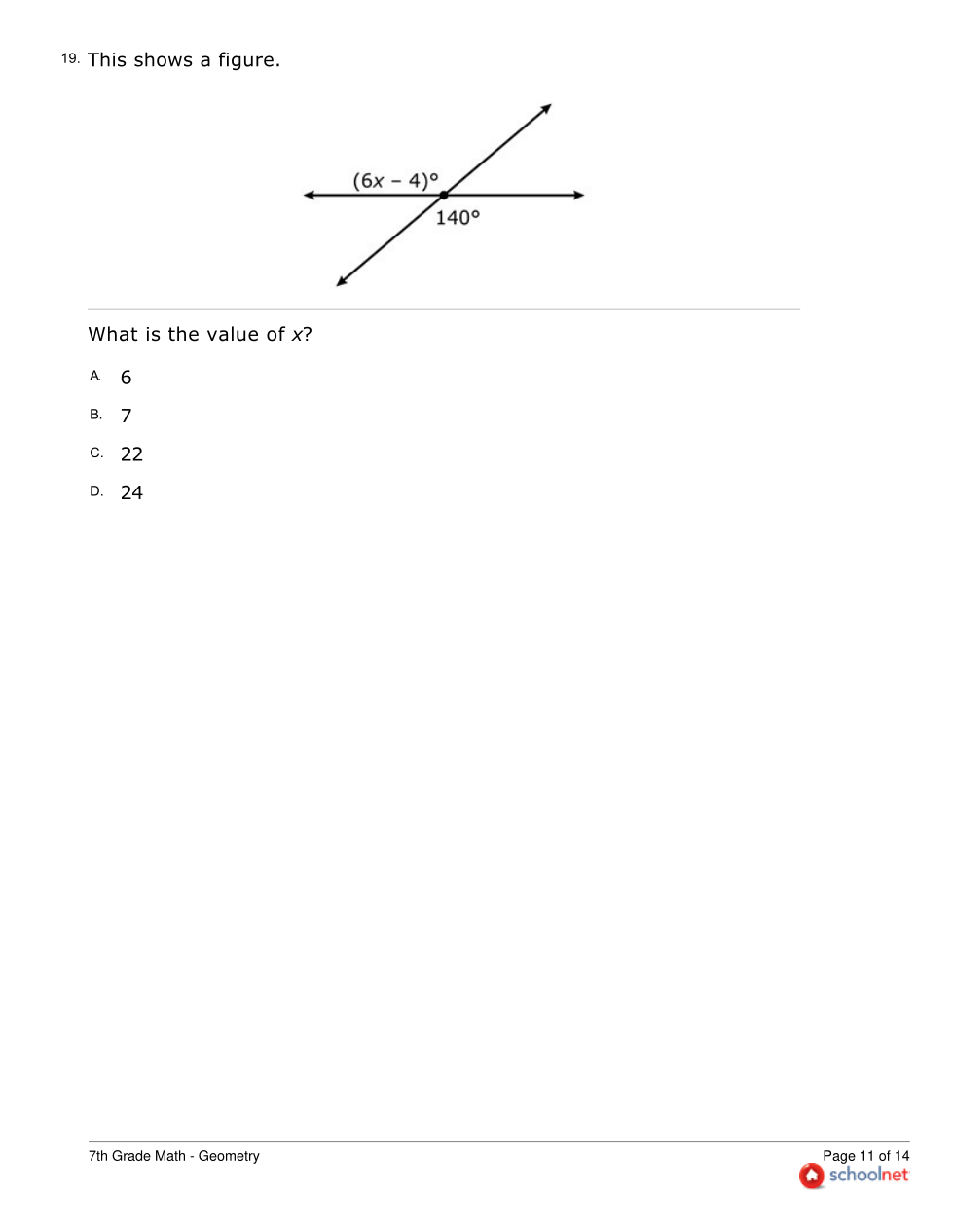 19. This shows a figure.

$(6x - 4)°$

$140°$

What is the value of $x$?

A. 6

B. 7

C. 22

D. 24

7th Grade Math - Geometry

Page 11 of 14

schoolnet